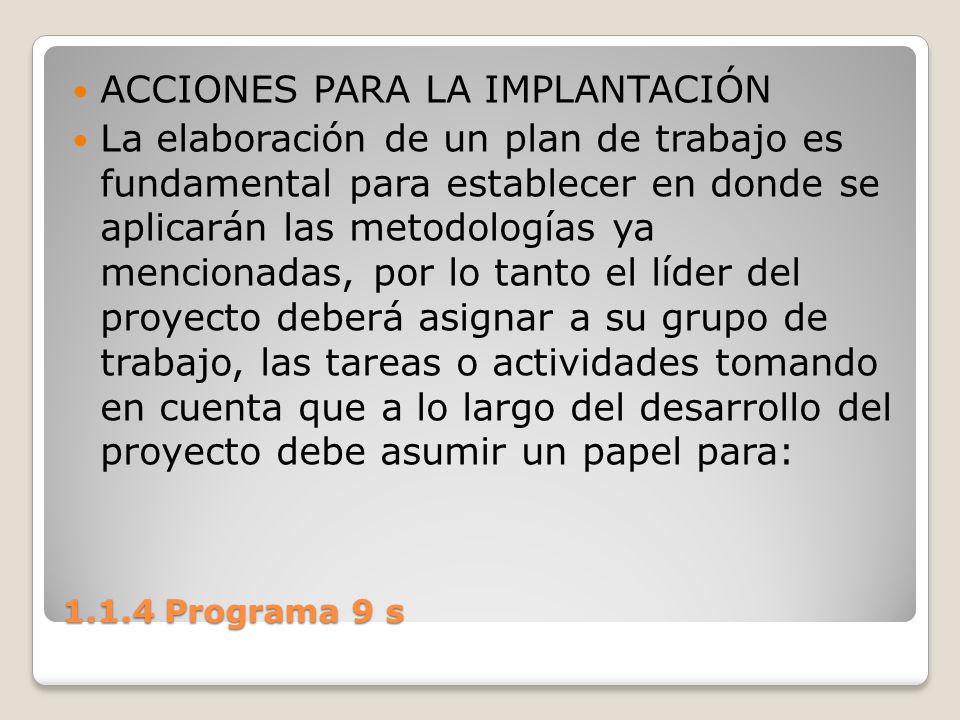 ACCIONES PARA LA IMPLANTACIÓN

La elaboración de un plan de trabajo es fundamental para establecer en donde se aplicarán las metodologías ya mencionadas, por lo tanto el líder del proyecto deberá asignar a su grupo de trabajo, las tareas o actividades tomando en cuenta que a lo largo del desarrollo del proyecto debe asumir un papel para:

1.1.4 Programa 9 s